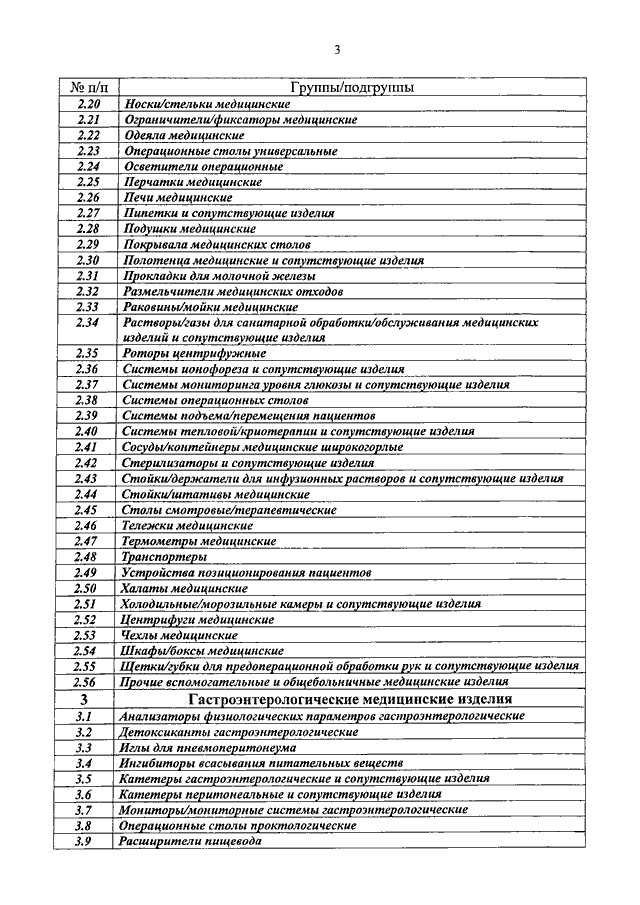 3

| № п/п | Группы/подгруппы |
|---|---|
| 2.20 | Носки/стельки медицинские |
| 2.21 | Ограничители/фиксаторы медицинские |
| 2.22 | Одеяла медицинские |
| 2.23 | Операционные столы универсальные |
| 2.24 | Осветители операционные |
| 2.25 | Перчатки медицинские |
| 2.26 | Печи медицинские |
| 2.27 | Пипетки и сопутствующие изделия |
| 2.28 | Подушки медицинские |
| 2.29 | Покрывала медицинских столов |
| 2.30 | Полотенца медицинские и сопутствующие изделия |
| 2.31 | Прокладки для молочной железы |
| 2.32 | Размельчители медицинских отходов |
| 2.33 | Раковины/мойки медицинские |
| 2.34 | Растворы/газы для санитарной обработки/обслуживания медицинских изделий и сопутствующие изделия |
| 2.35 | Роторы центрифужные |
| 2.36 | Системы ионофореза и сопутствующие изделия |
| 2.37 | Системы мониторинга уровня глюкозы и сопутствующие изделия |
| 2.38 | Системы операционных столов |
| 2.39 | Системы подъема/перемещения пациентов |
| 2.40 | Системы тепловой/криотерапии и сопутствующие изделия |
| 2.41 | Сосуды/контейнеры медицинские широкогорлые |
| 2.42 | Стерилизаторы и сопутствующие изделия |
| 2.43 | Стойки/держатели для инфузионных растворов и сопутствующие изделия |
| 2.44 | Стойки/штативы медицинские |
| 2.45 | Столы смотровые/терапевтические |
| 2.46 | Тележки медицинские |
| 2.47 | Термометры медицинские |
| 2.48 | Транспортеры |
| 2.49 | Устройства позиционирования пациентов |
| 2.50 | Халаты медицинские |
| 2.51 | Холодильные/морозильные камеры и сопутствующие изделия |
| 2.52 | Центрифуги медицинские |
| 2.53 | Чехлы медицинские |
| 2.54 | Шкафы/боксы медицинские |
| 2.55 | Щетки/губки для предоперационной обработки рук и сопутствующие изделия |
| 2.56 | Прочие вспомогательные и общебольничные медицинские изделия |
| 3 | Гастроэнтерологические медицинские изделия |
| 3.1 | Анализаторы физиологических параметров гастроэнтерологические |
| 3.2 | Детоксиканты гастроэнтерологические |
| 3.3 | Иглы для пневмоперитонеума |
| 3.4 | Ингибиторы всасывания питательных веществ |
| 3.5 | Катетеры гастроэнтерологические и сопутствующие изделия |
| 3.6 | Катетеры перитонеальные и сопутствующие изделия |
| 3.7 | Мониторы/мониторные системы гастроэнтерологические |
| 3.8 | Операционные столы проктологические |
| 3.9 | Расширители пищевода |